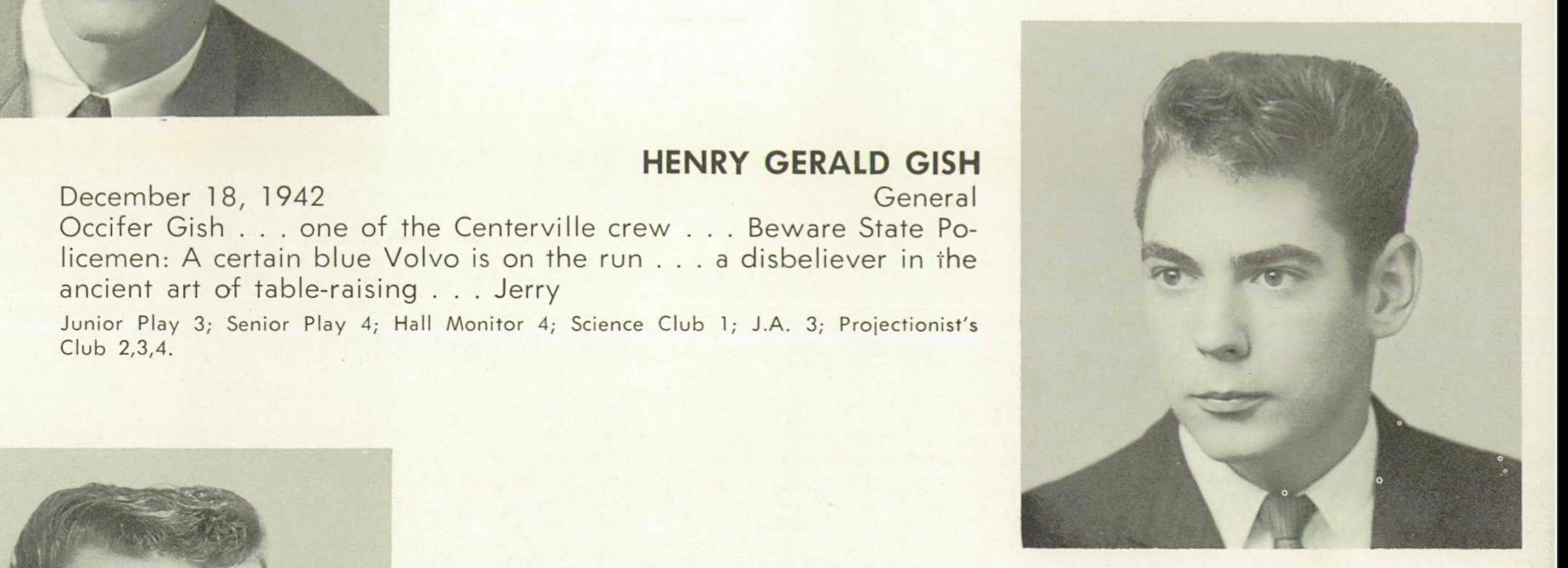 HENRY GERALD GISH

December 18, 1942 General

Occifer Gish . . . one of the Centerville crew . . . Beware State Policemen: A certain blue Volvo is on the run . . . a disbeliever in the ancient art of table-raising . . . Jerry

Junior Play 3; Senior Play 4; Hall Monitor 4; Science Club 1; J.A. 3; Projectionist's Club 2,3,4.